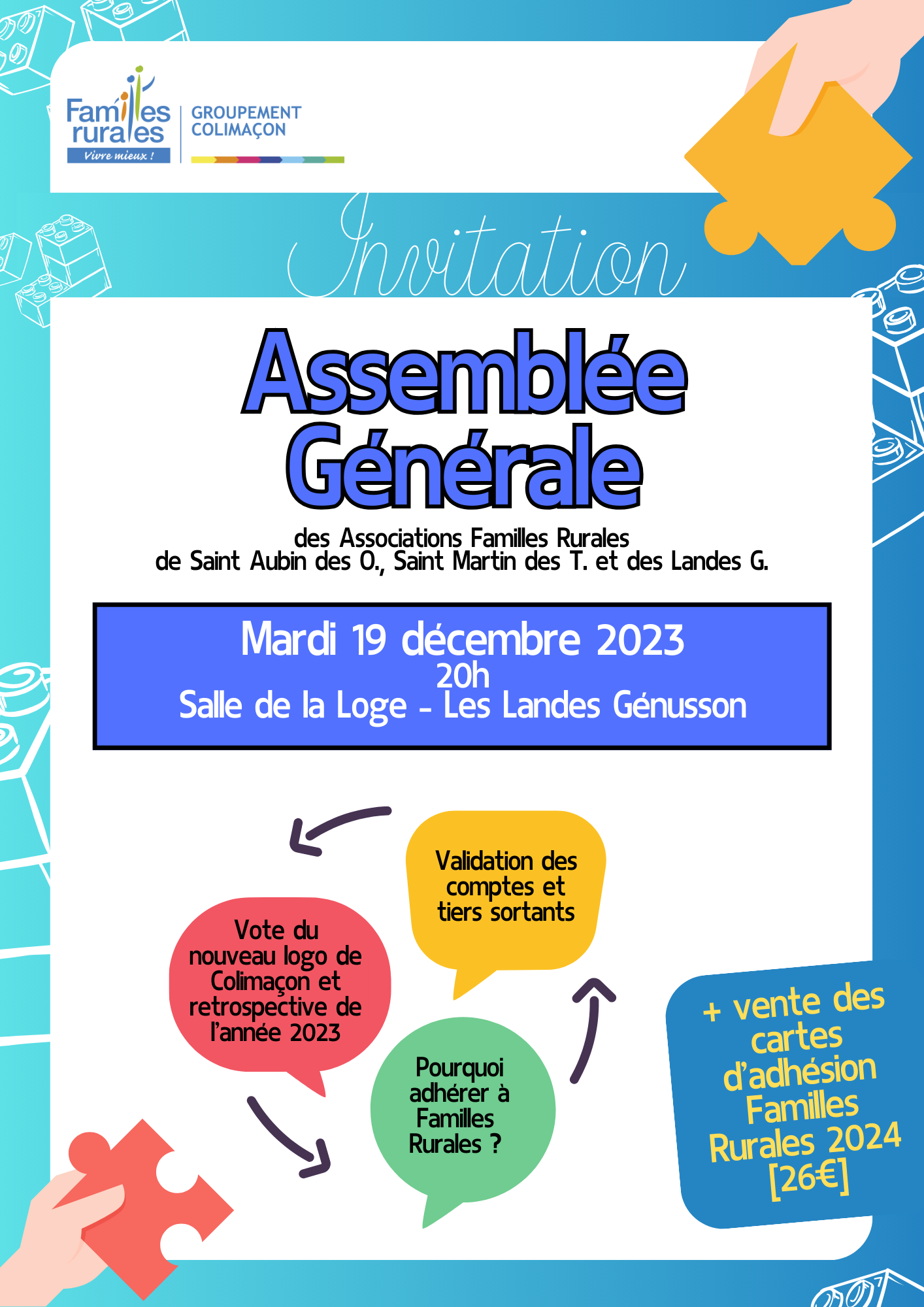 Familles rurales
Vivre mieux !

GROUPEMENT COLIMAÇON

Invitation

Assemblée Générale

des Associations Familles Rurales de Saint Aubin des O., Saint Martin des T. et des Landes G.

Mardi 19 décembre 2023
20h
Salle de la Loge - Les Landes Génusson

Validation des comptes et tiers sortants

Vote du nouveau logo de Colimaçon et retrospective de l'année 2023

Pourquoi adhérer à Familles Rurales ?

+ vente des cartes d'adhésion Familles Rurales 2024 [26€]